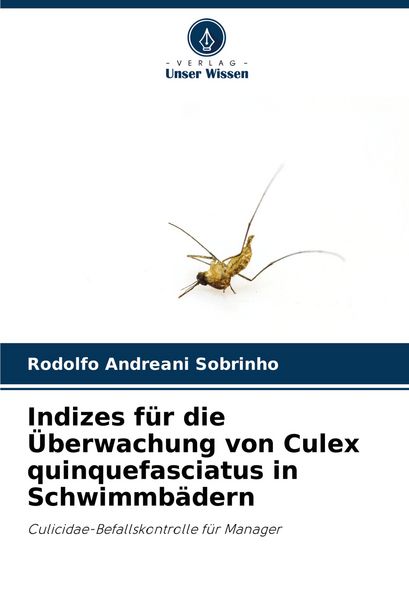 - VERLAG -
Unser Wissen

Rodolfo Andreani Sobrinho

Indizes für die Überwachung von Culex quinquefasciatus in Schwimmbädern

Culicidae-Befallskontrolle für Manager